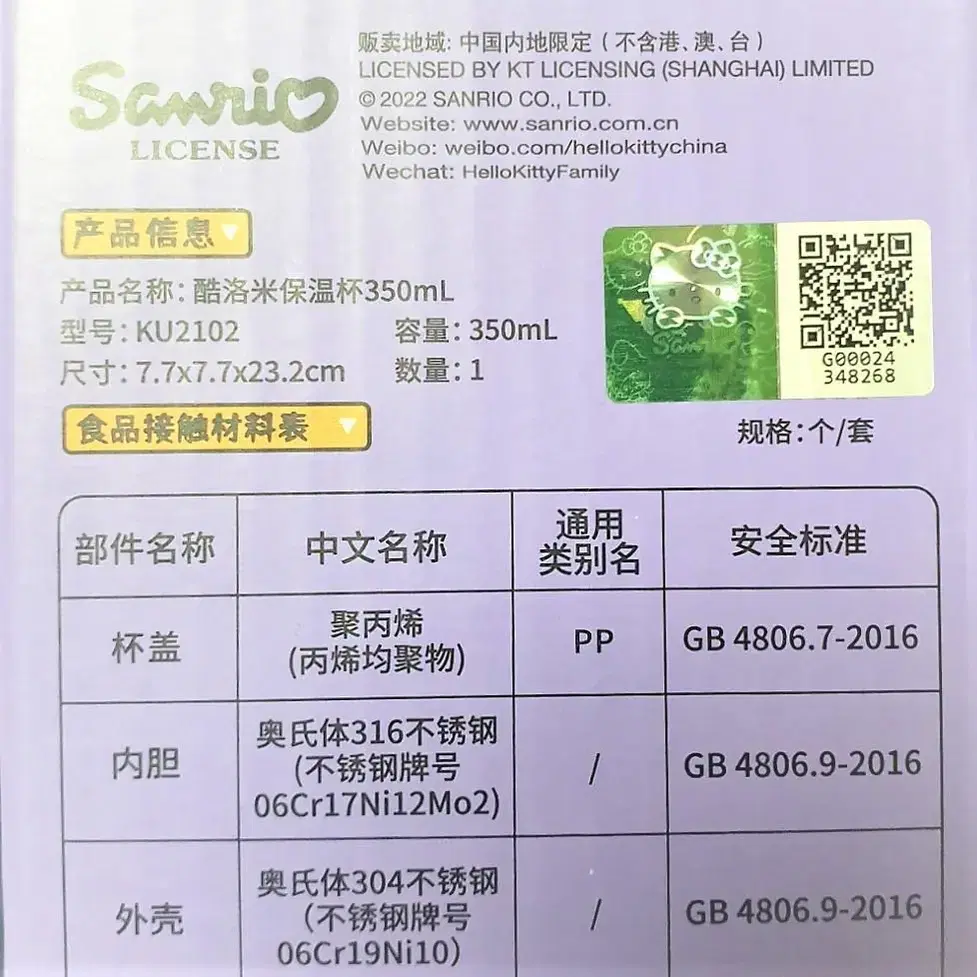 Sanrio
LICENSE

贩卖地域: 中国内地限定（不含港、澳、台）
LICENSED BY KT LICENSING (SHANGHAI) LIMITED
© 2022 SANRIO CO., LTD.
Website: www.sanrio.com.cn
Weibo: weibo.com/hellokittychina
Wechat: HelloKittyFamily

产品信息

产品名称: 酷洛米保温杯350mL
型号: KU2102 容量: 350mL
尺寸: 7.7x7.7x23.2cm 数量: 1

Sanrio
G00024
348268

规格: 个/套

食品接触材料表

| 部件名称 | 中文名称 | 通用类别名 | 安全标准 |
|---|---|---|---|
| 杯盖 | 聚丙烯 (丙烯均聚物) | PP | GB 4806.7-2016 |
| 内胆 | 奥氏体316不锈钢 (不锈钢牌号 06Cr17Ni12Mo2) | / | GB 4806.9-2016 |
| 外壳 | 奥氏体304不锈钢 (不锈钢牌号 06Cr19Ni10) | / | GB 4806.9-2016 |